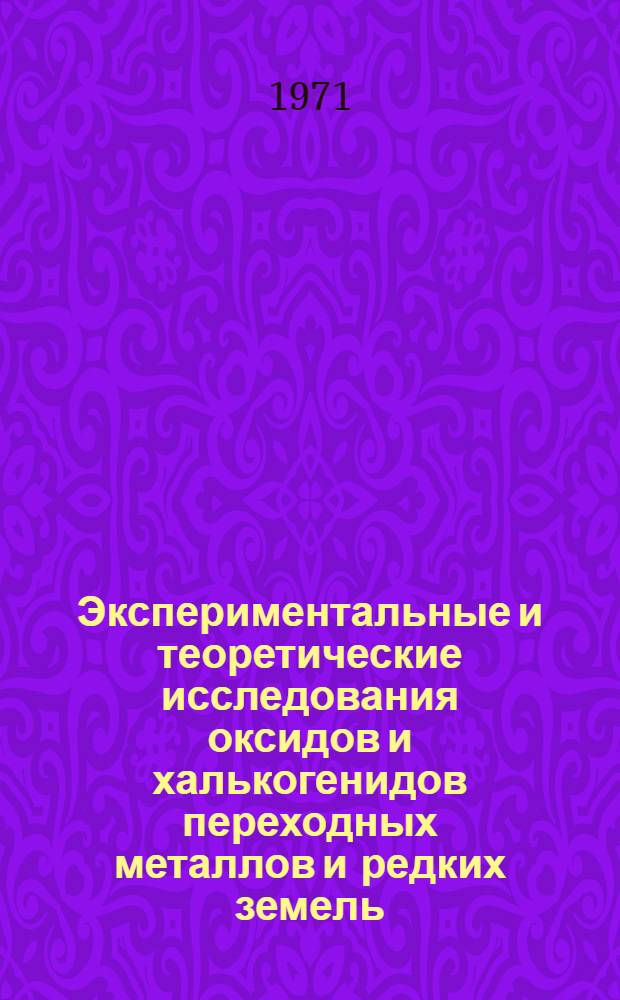 1971

Экспериментальные и теоретические исследования оксидов и халькогенидов переходных металлов и редких земель